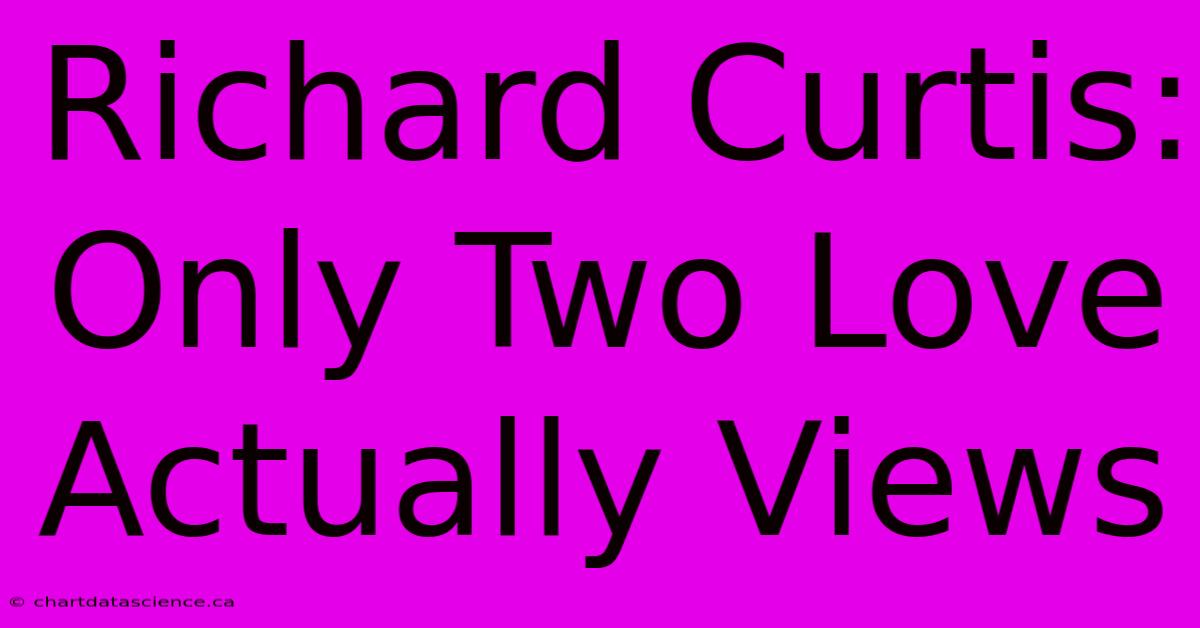 Richard Curtis: Only Two Love Actually Views

© chartdatascience.ca